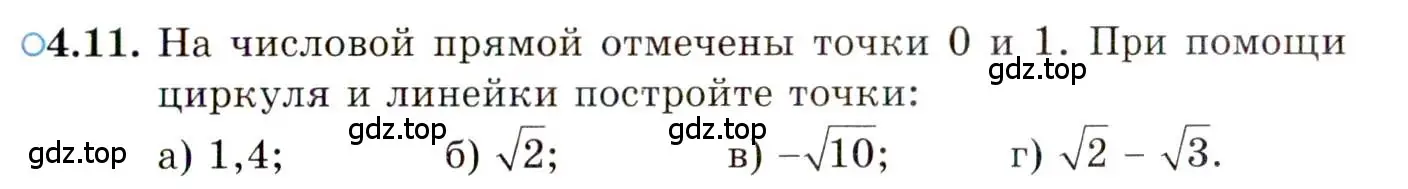 ○4.11. На числовой прямой отмечены точки 0 и 1. При помощи циркуля и линейки постройте точки:

gdz.top

gdz.top gdz.top

gdz.top а) 1,4; б) $\sqrt{2}$; в) $-\sqrt{10}$; г) $\sqrt{2} - \sqrt{3}$.